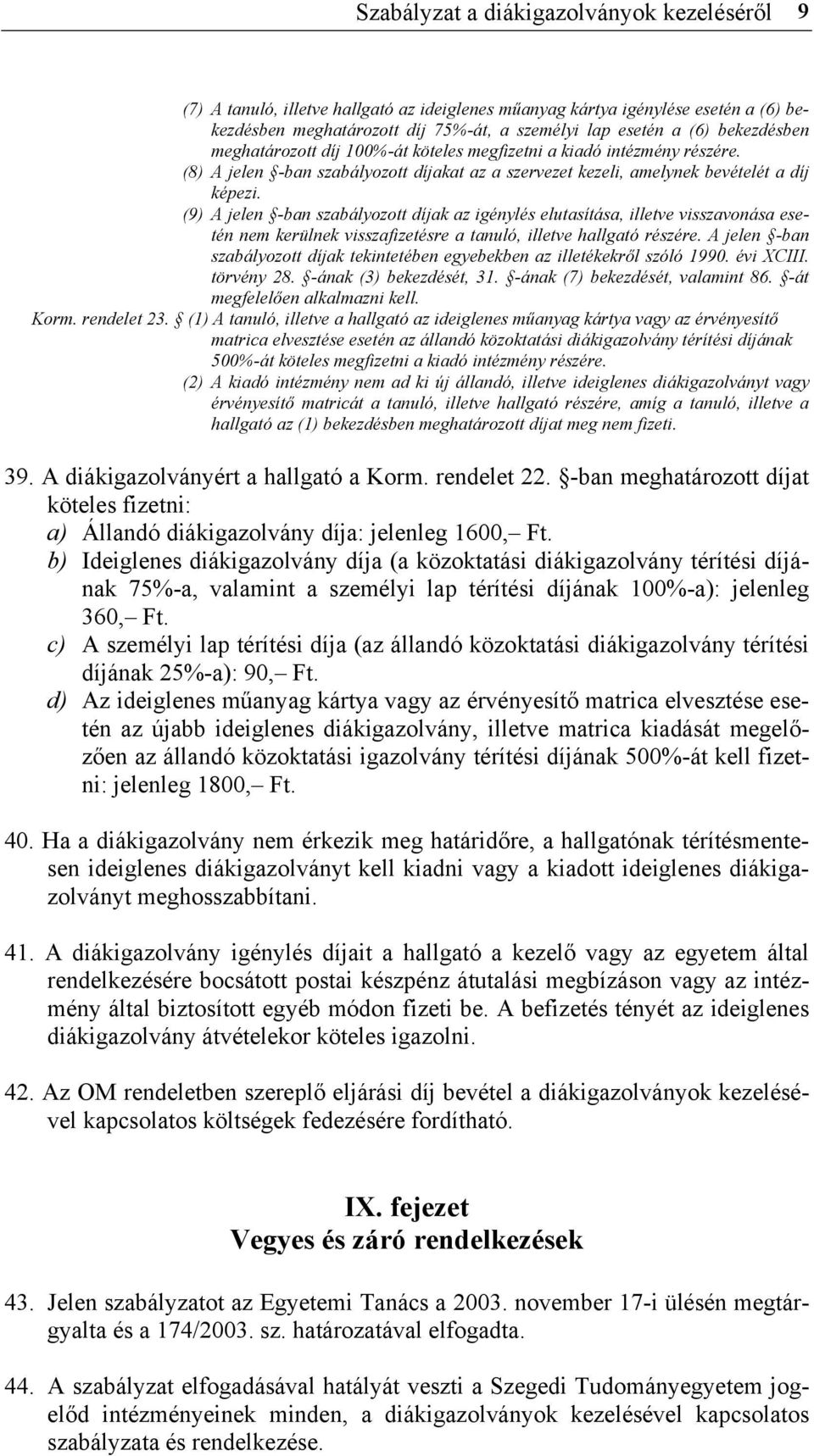 Szabályzat a diákigazolványok kezeléséről 9

(7) A tanuló, illetve hallgató az ideiglenes műanyag kártya igénylése esetén a (6) bekezdésben meghatározott díj 75%-át, a személyi lap esetén a (6) bekezdésben meghatározott díj 100%-át köteles megfizetni a kiadó intézmény részére.
(8) A jelen §-ban szabályozott díjakat az a szervezet kezeli, amelynek bevételét a díj képezi.
(9) A jelen §-ban szabályozott díjak az igénylés elutasítása, illetve visszavonása esetén nem kerülnek visszafizetésre a tanuló, illetve hallgató részére. A jelen §-ban szabályozott díjak tekintetében egyebekben az illetékekről szóló 1990. évi XCIII. törvény 28. §-ának (3) bekezdését, 31. §-ának (7) bekezdését, valamint 86. §-át megfelelően alkalmazni kell.
Korm. rendelet 23. § (1) A tanuló, illetve a hallgató az ideiglenes műanyag kártya vagy az érvényesítő matrica elvesztése esetén az állandó közoktatási diákigazolvány térítési díjának 500%-át köteles megfizetni a kiadó intézmény részére.
(2) A kiadó intézmény nem ad ki új állandó, illetve ideiglenes diákigazolványt vagy érvényesítő matricát a tanuló, illetve hallgató részére, amíg a tanuló, illetve a hallgató az (1) bekezdésben meghatározott díjat meg nem fizeti.

39. A diákigazolványért a hallgató a Korm. rendelet 22. §-ban meghatározott díjat köteles fizetni:
a) Állandó diákigazolvány díja: jelenleg 1600,– Ft.
b) Ideiglenes diákigazolvány díja (a közoktatási diákigazolvány térítési díjának 75%-a, valamint a személyi lap térítési díjának 100%-a): jelenleg 360,– Ft.
c) A személyi lap térítési díja (az állandó közoktatási diákigazolvány térítési díjának 25%-a): 90,– Ft.
d) Az ideiglenes műanyag kártya vagy az érvényesítő matrica elvesztése esetén az újabb ideiglenes diákigazolvány, illetve matrica kiadását megelőzően az állandó közoktatási igazolvány térítési díjának 500%-át kell fizetni: jelenleg 1800,– Ft.

40. Ha a diákigazolvány nem érkezik meg határidőre, a hallgatónak térítésmentesen ideiglenes diákigazolványt kell kiadni vagy a kiadott ideiglenes diákigazolványt meghosszabbítani.

41. A diákigazolvány igénylés díjait a hallgató a kezelő vagy az egyetem által rendelkezésére bocsátott postai készpénz átutalási megbízáson vagy az intézmény által biztosított egyéb módon fizeti be. A befizetés tényét az ideiglenes diákigazolvány átvételekor köteles igazolni.

42. Az OM rendeletben szereplő eljárási díj bevétel a diákigazolványok kezelésével kapcsolatos költségek fedezésére fordítható.

IX. fejezet
Vegyes és záró rendelkezések

43. Jelen szabályzatot az Egyetemi Tanács a 2003. november 17-i ülésén megtárgyalta és a 174/2003. sz. határozatával elfogadta.

44. A szabályzat elfogadásával hatályát veszti a Szegedi Tudományegyetem jogelőd intézményeinek minden, a diákigazolványok kezelésével kapcsolatos szabályzata és rendelkezése.